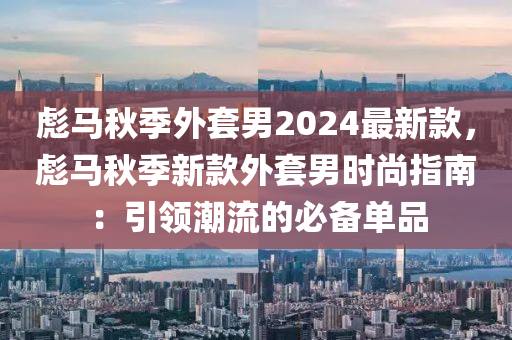 彪马秋季外套男2024最新款，彪马秋季新款外套男时尚指南：引领潮流的必备单品